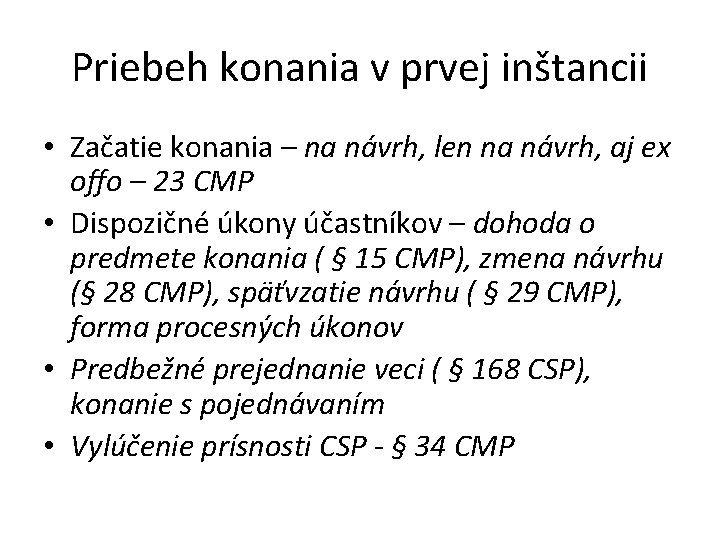 Priebeh konania v prvej inštancii

• Začatie konania – na návrh, len na návrh, aj ex offo – 23 CMP
• Dispozičné úkony účastníkov – dohoda o predmete konania ( § 15 CMP), zmena návrhu (§ 28 CMP), späťvzatie návrhu ( § 29 CMP), forma procesných úkonov
• Predbežné prejednanie veci ( § 168 CSP), konanie s pojednávaním
• Vylúčenie prísnosti CSP - § 34 CMP